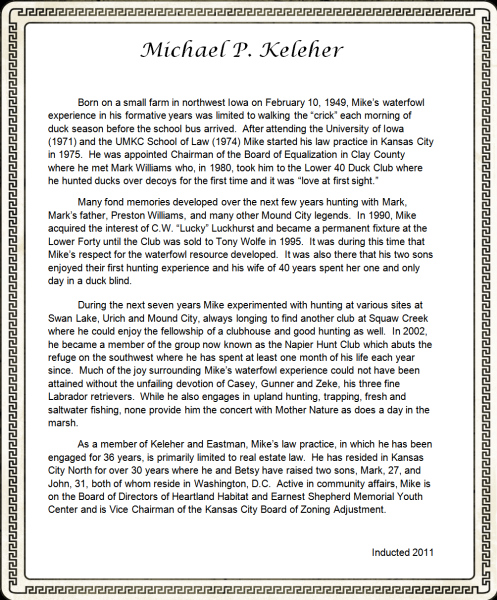 Michael P. Keleher

Born on a small farm in northwest Iowa on February 10, 1949, Mike's waterfowl experience in his formative years was limited to walking the "crick" each morning of duck season before the school bus arrived. After attending the University of Iowa (1971) and the UMKC School of Law (1974) Mike started his law practice in Kansas City in 1975. He was appointed Chairman of the Board of Equalization in Clay County where he met Mark Williams who, in 1980, took him to the Lower 40 Duck Club where he hunted ducks over decoys for the first time and it was "love at first sight."

Many fond memories developed over the next few years hunting with Mark, Mark's father, Preston Williams, and many other Mound City legends. In 1990, Mike acquired the interest of C.W. "Lucky" Luckhurst and became a permanent fixture at the Lower Forty until the Club was sold to Tony Wolfe in 1995. It was during this time that Mike's respect for the waterfowl resource developed. It was also there that his two sons enjoyed their first hunting experience and his wife of 40 years spent her one and only day in a duck blind.

During the next seven years Mike experimented with hunting at various sites at Swan Lake, Urich and Mound City, always longing to find another club at Squaw Creek where he could enjoy the fellowship of a clubhouse and good hunting as well. In 2002, he became a member of the group now known as the Napier Hunt Club which abuts the refuge on the southwest where he has spent at least one month of his life each year since. Much of the joy surrounding Mike's waterfowl experience could not have been attained without the unfailing devotion of Casey, Gunner and Zeke, his three fine Labrador retrievers. While he also engages in upland hunting, trapping, fresh and saltwater fishing, none provide him the concert with Mother Nature as does a day in the marsh.

As a member of Keleher and Eastman, Mike's law practice, in which he has been engaged for 36 years, is primarily limited to real estate law. He has resided in Kansas City North for over 30 years where he and Betsy have raised two sons, Mark, 27, and John, 31, both of whom reside in Washington, D.C. Active in community affairs, Mike is on the Board of Directors of Heartland Habitat and Earnest Shepherd Memorial Youth Center and is Vice Chairman of the Kansas City Board of Zoning Adjustment.

Inducted 2011